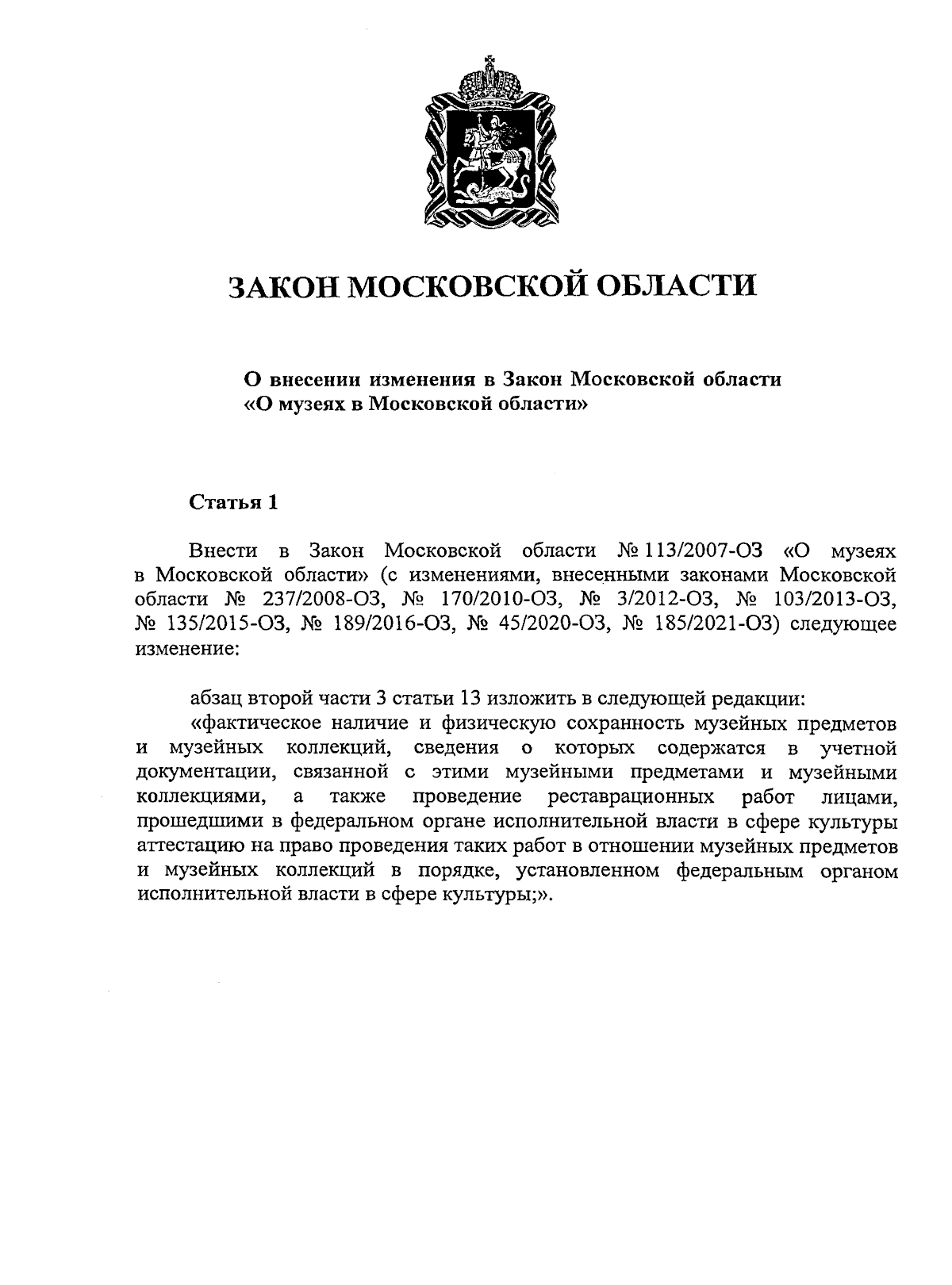 ЗАКОН МОСКОВСКОЙ ОБЛАСТИ

О внесении изменения в Закон Московской области «О музеях в Московской области»

Статья 1

Внести в Закон Московской области № 113/2007-ОЗ «О музеях в Московской области» (с изменениями, внесенными законами Московской области № 237/2008-ОЗ, № 170/2010-ОЗ, № 3/2012-ОЗ, № 103/2013-ОЗ, № 135/2015-ОЗ, № 189/2016-ОЗ, № 45/2020-ОЗ, № 185/2021-ОЗ) следующее изменение:

абзац второй части 3 статьи 13 изложить в следующей редакции:
«фактическое наличие и физическую сохранность музейных предметов и музейных коллекций, сведения о которых содержатся в учетной документации, связанной с этими музейными предметами и музейными коллекциями, а также проведение реставрационных работ лицами, прошедшими в федеральном органе исполнительной власти в сфере культуры аттестацию на право проведения таких работ в отношении музейных предметов и музейных коллекций в порядке, установленном федеральным органом исполнительной власти в сфере культуры;».